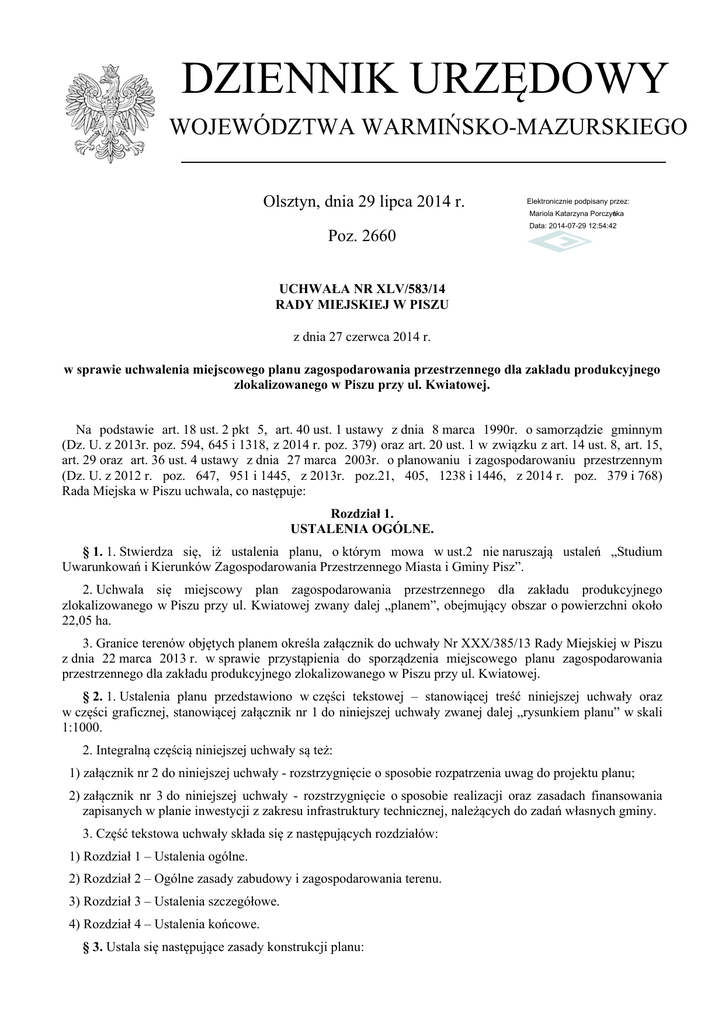 DZIENNIK URZĘDOWY
WOJEWÓDZTWA WARMIŃSKO-MAZURSKIEGO

Olsztyn, dnia 29 lipca 2014 r.

Poz. 2660

Elektronicznie podpisany przez:
Mariola Katarzyna Porczyńska
Data: 2014-07-29 12:54:42

UCHWAŁA NR XLV/583/14
RADY MIEJSKIEJ W PISZU

z dnia 27 czerwca 2014 r.

w sprawie uchwalenia miejscowego planu zagospodarowania przestrzennego dla zakładu produkcyjnego zlokalizowanego w Piszu przy ul. Kwiatowej.

Na podstawie art. 18 ust. 2 pkt 5, art. 40 ust. 1 ustawy z dnia 8 marca 1990r. o samorządzie gminnym (Dz. U. z 2013r. poz. 594, 645 i 1318, z 2014 r. poz. 379) oraz art. 20 ust. 1 w związku z art. 14 ust. 8, art. 15, art. 29 oraz art. 36 ust. 4 ustawy z dnia 27 marca 2003r. o planowaniu i zagospodarowaniu przestrzennym (Dz. U. z 2012 r. poz. 647, 951 i 1445, z 2013r. poz.21, 405, 1238 i 1446, z 2014 r. poz. 379 i 768) Rada Miejska w Piszu uchwala, co następuje:

Rozdział 1.
USTALENIA OGÓLNE.

§ 1. 1. Stwierdza się, iż ustalenia planu, o którym mowa w ust.2 nie naruszają ustaleń „Studium Uwarunkowań i Kierunków Zagospodarowania Przestrzennego Miasta i Gminy Pisz”.

2. Uchwala się miejscowy plan zagospodarowania przestrzennego dla zakładu produkcyjnego zlokalizowanego w Piszu przy ul. Kwiatowej zwany dalej „planem”, obejmujący obszar o powierzchni około 22,05 ha.

3. Granice terenów objętych planem określa załącznik do uchwały Nr XXX/385/13 Rady Miejskiej w Piszu z dnia 22 marca 2013 r. w sprawie przystąpienia do sporządzenia miejscowego planu zagospodarowania przestrzennego dla zakładu produkcyjnego zlokalizowanego w Piszu przy ul. Kwiatowej.

§ 2. 1. Ustalenia planu przedstawiono w części tekstowej – stanowiącej treść niniejszej uchwały oraz w części graficznej, stanowiącej załącznik nr 1 do niniejszej uchwały zwanej dalej „rysunkiem planu” w skali 1:1000.

2. Integralną częścią niniejszej uchwały są też:

1) załącznik nr 2 do niniejszej uchwały - rozstrzygnięcie o sposobie rozpatrzenia uwag do projektu planu;

2) załącznik nr 3 do niniejszej uchwały - rozstrzygnięcie o sposobie realizacji oraz zasadach finansowania zapisanych w planie inwestycji z zakresu infrastruktury technicznej, należących do zadań własnych gminy.

3. Część tekstowa uchwały składa się z następujących rozdziałów:

1) Rozdział 1 – Ustalenia ogólne.

2) Rozdział 2 – Ogólne zasady zabudowy i zagospodarowania terenu.

3) Rozdział 3 – Ustalenia szczegółowe.

4) Rozdział 4 – Ustalenia końcowe.

§ 3. Ustala się następujące zasady konstrukcji planu: